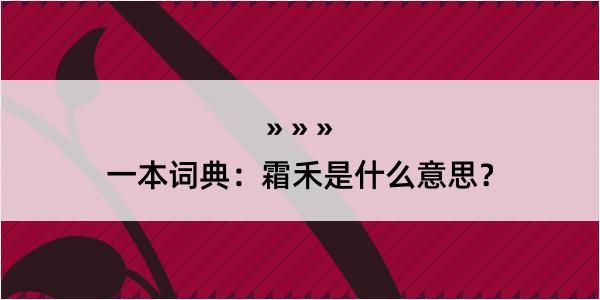 » » »
一本词典：霜禾是什么意思？